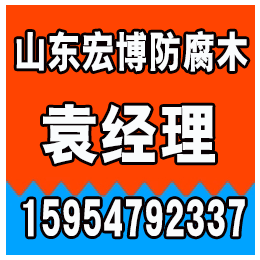 山东宏博防腐木

袁经理

15954792337